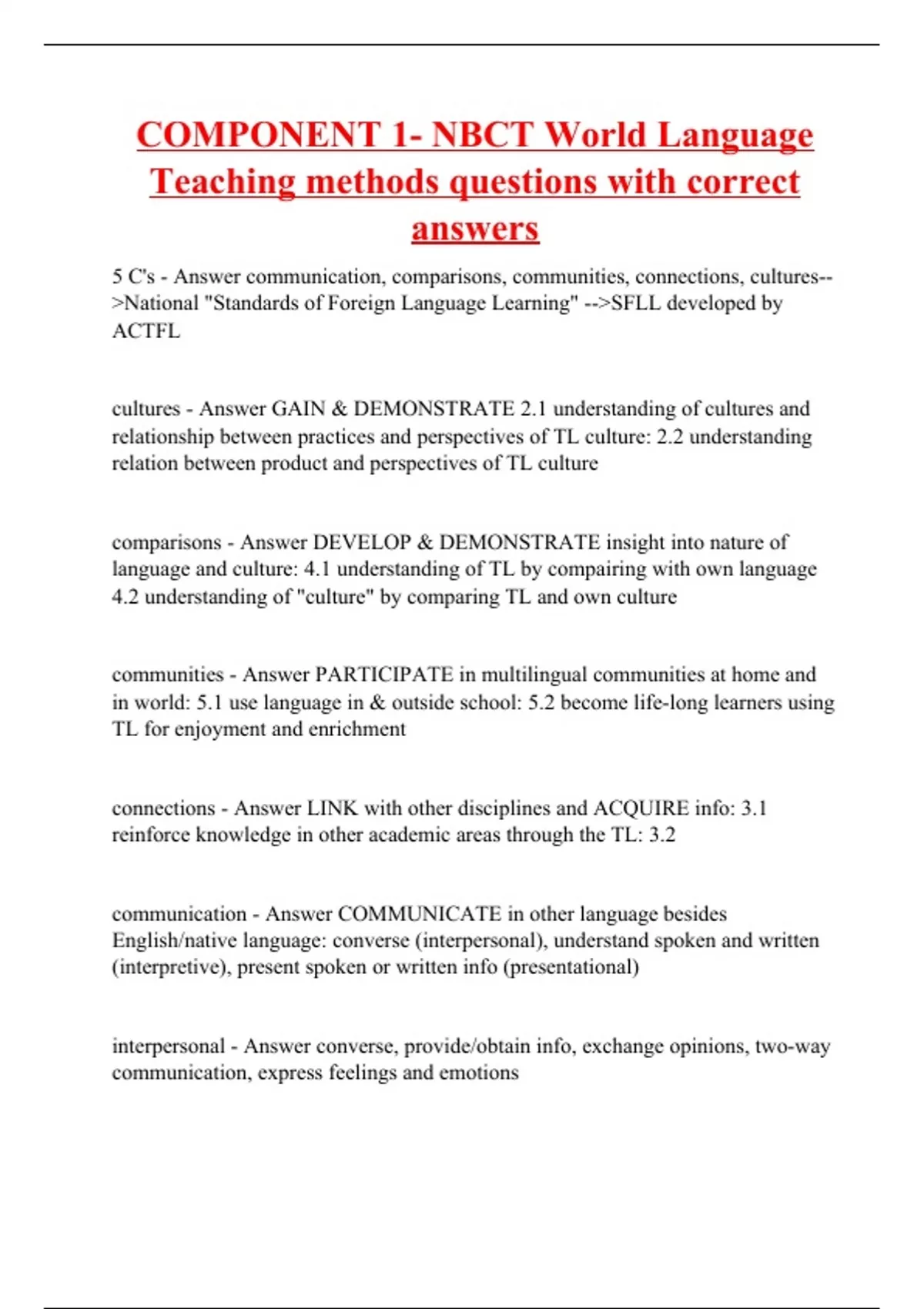 COMPONENT 1- NBCT World Language Teaching methods questions with correct answers

5 C's - Answer communication, comparisons, communities, connections, cultures-->National "Standards of Foreign Language Learning" -->SFLL developed by ACTFL

cultures - Answer GAIN & DEMONSTRATE 2.1 understanding of cultures and relationship between practices and perspectives of TL culture: 2.2 understanding relation between product and perspectives of TL culture

comparisons - Answer DEVELOP & DEMONSTRATE insight into nature of language and culture: 4.1 understanding of TL by compairing with own language 4.2 understanding of "culture" by comparing TL and own culture

communities - Answer PARTICIPATE in multilingual communities at home and in world: 5.1 use language in & outside school: 5.2 become life-long learners using TL for enjoyment and enrichment

connections - Answer LINK with other disciplines and ACQUIRE info: 3.1 reinforce knowledge in other academic areas through the TL: 3.2

communication - Answer COMMUNICATE in other language besides English/native language: converse (interpersonal), understand spoken and written (interpretive), present spoken or written info (presentational)

interpersonal - Answer converse, provide/obtain info, exchange opinions, two-way communication, express feelings and emotions